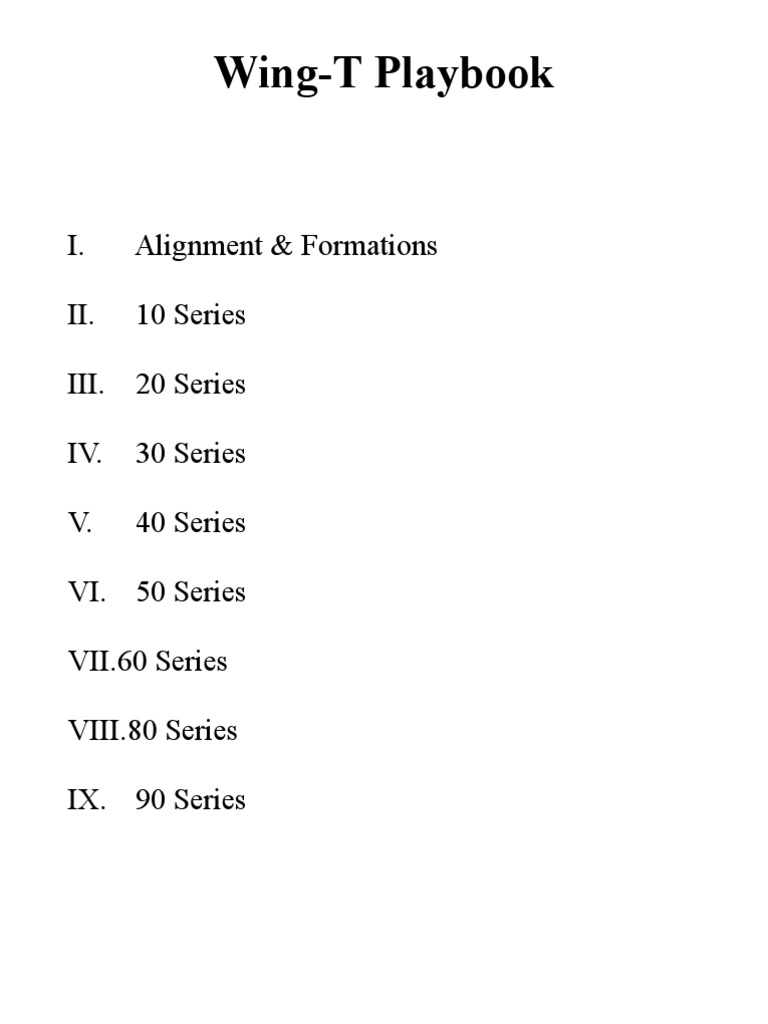 Wing-T Playbook

I. Alignment & Formations

II. 10 Series

III. 20 Series

IV. 30 Series

V. 40 Series

VI. 50 Series

VII.60 Series

VIII.80 Series

IX. 90 Series